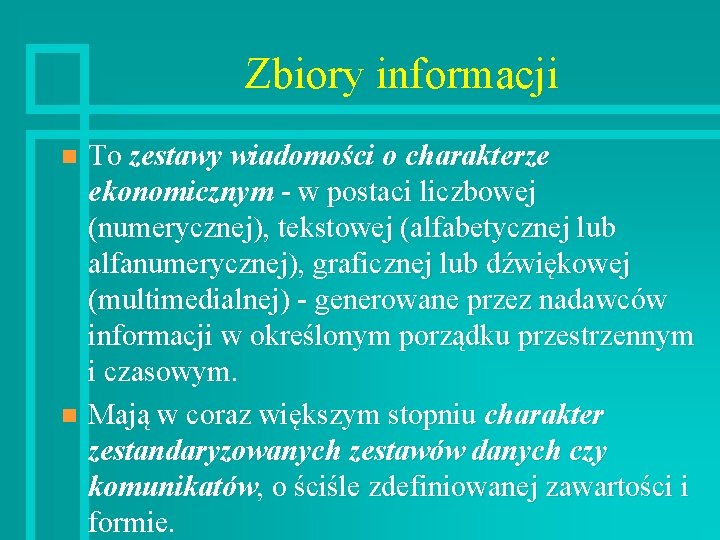 Zbiory informacji

To zestawy wiadomości o charakterze ekonomicznym - w postaci liczbowej (numerycznej), tekstowej (alfabetycznej lub alfanumerycznej), graficznej lub dźwiękowej (multimedialnej) - generowane przez nadawców informacji w określonym porządku przestrzennym i czasowym.

Mają w coraz większym stopniu charakter zestandaryzowanych zestawów danych czy komunikatów, o ściśle zdefiniowanej zawartości i formie.